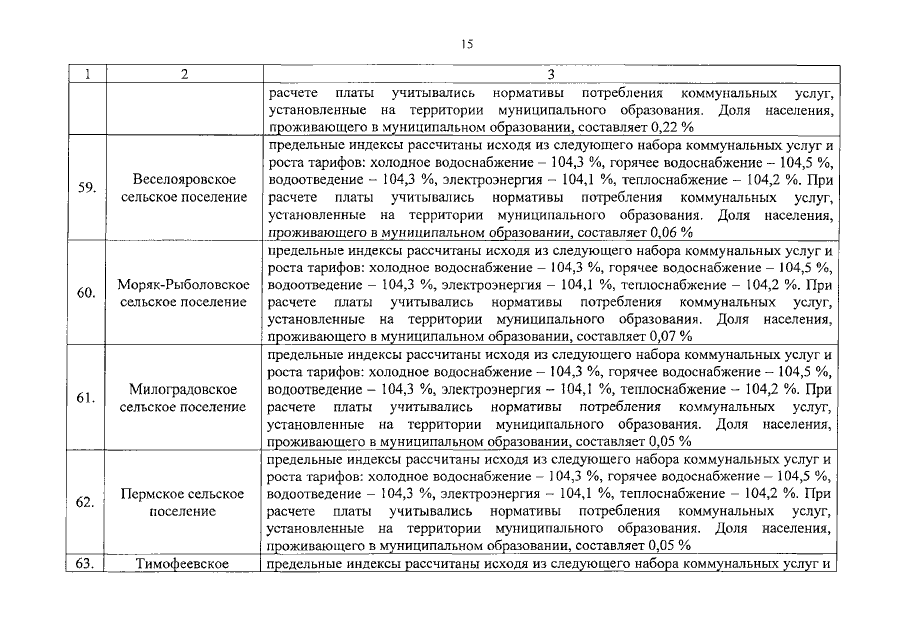 15

| 1 | 2 | 3 |
|---|---|---|
| | | расчете платы учитывались нормативы потребления коммунальных услуг, установленные на территории муниципального образования. Доля населения, проживающего в муниципальном образовании, составляет 0,22 % |
| 59. | Веселояровское сельское поселение | предельные индексы рассчитаны исходя из следующего набора коммунальных услуг и роста тарифов: холодное водоснабжение – 104,3 %, горячее водоснабжение – 104,5 %, водоотведение – 104,3 %, электроэнергия – 104,1 %, теплоснабжение – 104,2 %. При расчете платы учитывались нормативы потребления коммунальных услуг, установленные на территории муниципального образования. Доля населения, проживающего в муниципальном образовании, составляет 0,06 % |
| 60. | Моряк-Рыболовское сельское поселение | предельные индексы рассчитаны исходя из следующего набора коммунальных услуг и роста тарифов: холодное водоснабжение – 104,3 %, горячее водоснабжение – 104,5 %, водоотведение – 104,3 %, электроэнергия – 104,1 %, теплоснабжение – 104,2 %. При расчете платы учитывались нормативы потребления коммунальных услуг, установленные на территории муниципального образования. Доля населения, проживающего в муниципальном образовании, составляет 0,07 % |
| 61. | Милоградовское сельское поселение | предельные индексы рассчитаны исходя из следующего набора коммунальных услуг и роста тарифов: холодное водоснабжение – 104,3 %, горячее водоснабжение – 104,5 %, водоотведение – 104,3 %, электроэнергия – 104,1 %, теплоснабжение – 104,2 %. При расчете платы учитывались нормативы потребления коммунальных услуг, установленные на территории муниципального образования. Доля населения, проживающего в муниципальном образовании, составляет 0,05 % |
| 62. | Пермское сельское поселение | предельные индексы рассчитаны исходя из следующего набора коммунальных услуг и роста тарифов: холодное водоснабжение – 104,3 %, горячее водоснабжение – 104,5 %, водоотведение – 104,3 %, электроэнергия – 104,1 %, теплоснабжение – 104,2 %. При расчете платы учитывались нормативы потребления коммунальных услуг, установленные на территории муниципального образования. Доля населения, проживающего в муниципальном образовании, составляет 0,05 % |
| 63. | Тимофеевское | предельные индексы рассчитаны исходя из следующего набора коммунальных услуг и |